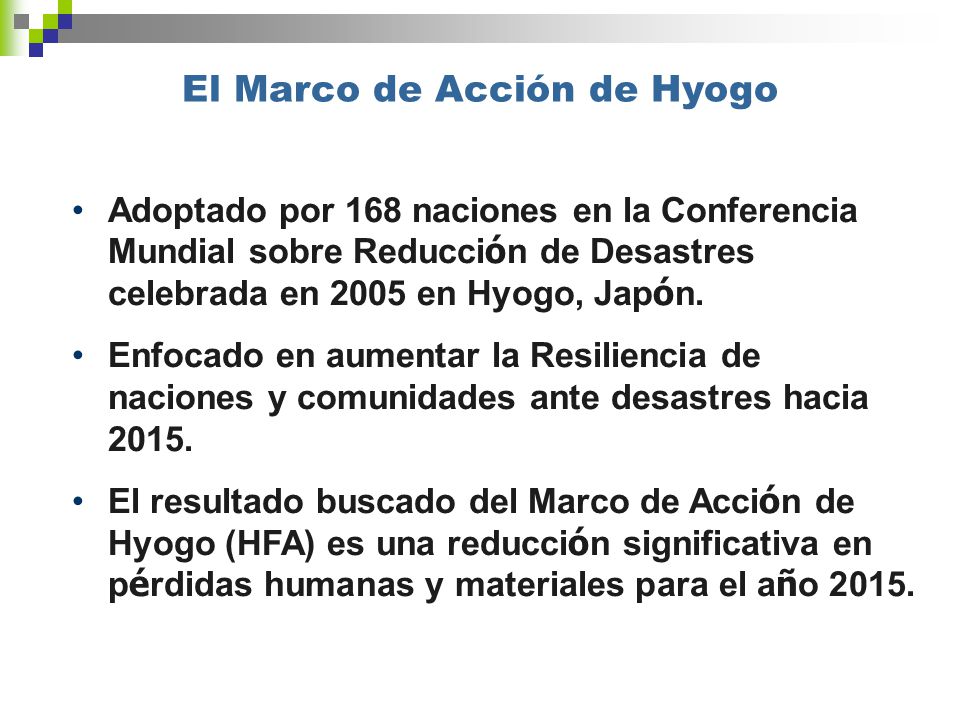 El Marco de Acción de Hyogo

• Adoptado por 168 naciones en la Conferencia Mundial sobre Reducción de Desastres celebrada en 2005 en Hyogo, Japón.

• Enfocado en aumentar la Resiliencia de naciones y comunidades ante desastres hacia 2015.

• El resultado buscado del Marco de Acción de Hyogo (HFA) es una reducción significativa en pérdidas humanas y materiales para el año 2015.